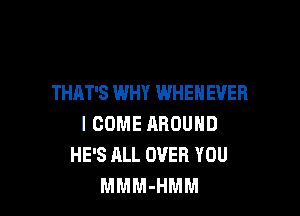 THAT'S WHY WHENEVER
I COME AROUND
HE'S ALL OVER YOU
MMM-HMM